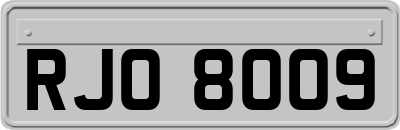 RJO 8009